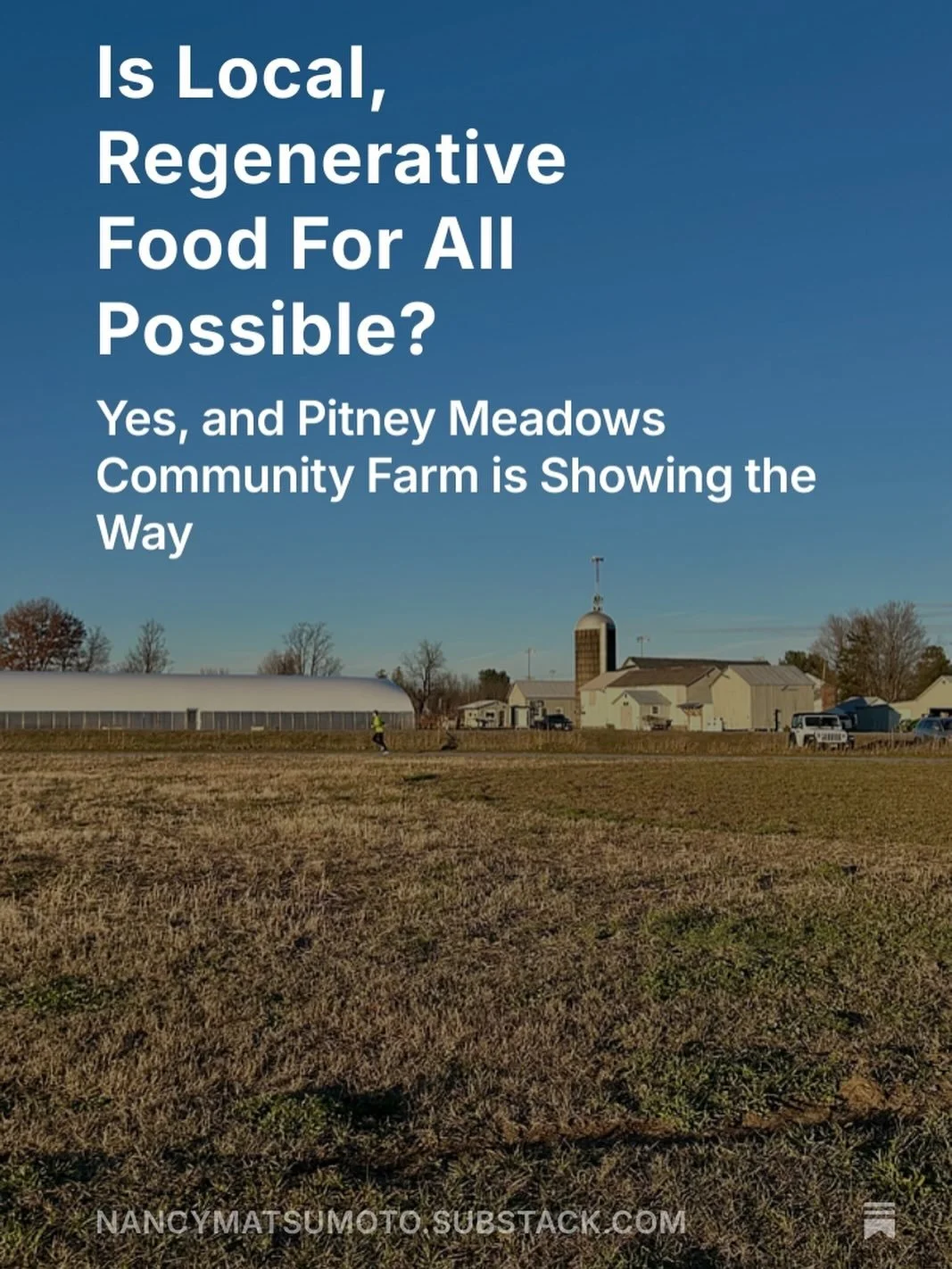 Is Local, Regenerative Food For All Possible?

Yes, and Pitney Meadows Community Farm is Showing the Way

NANCYMATSUMOTO.SUBSTACK.COM